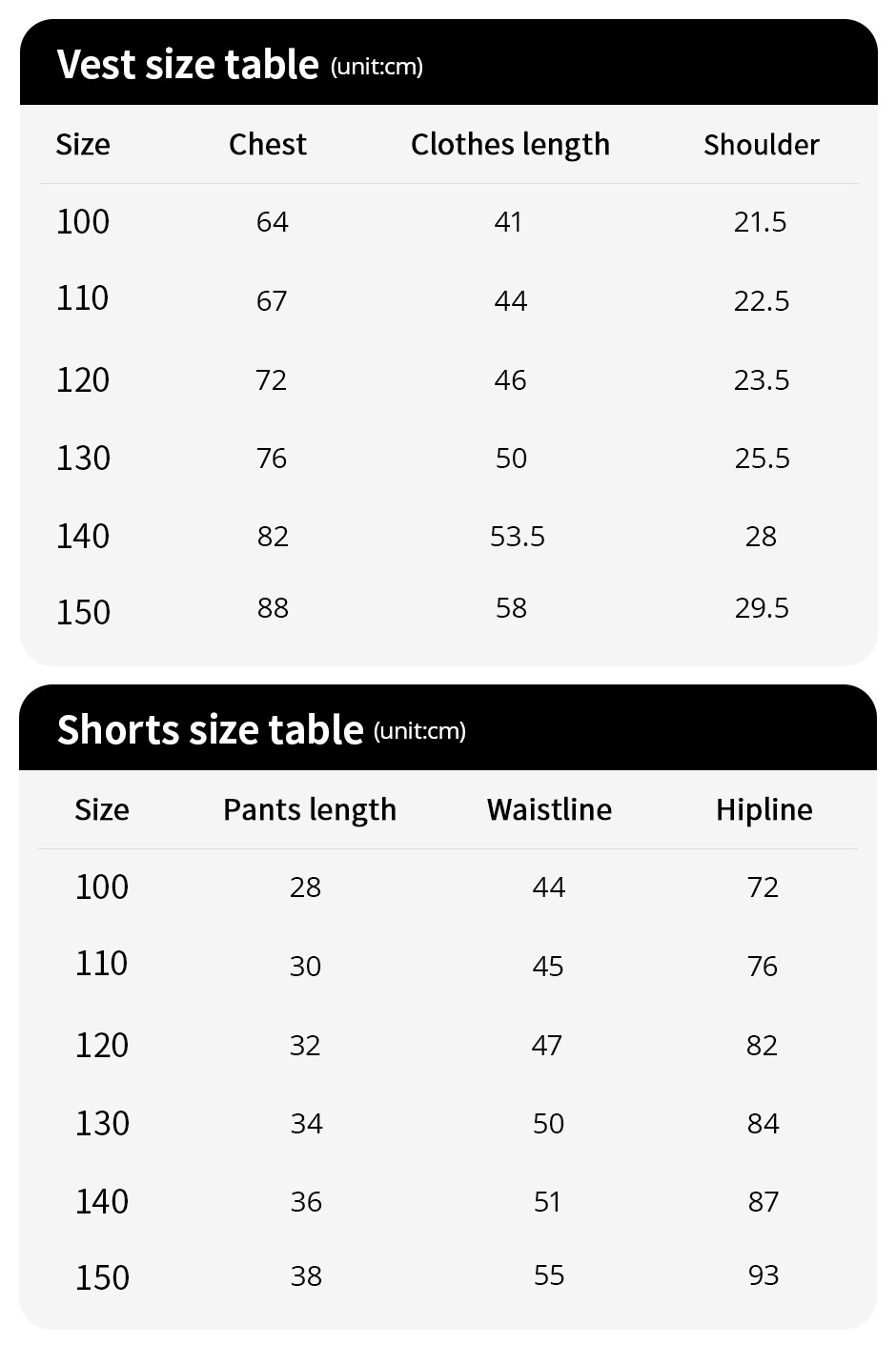 Vest size table (unit:cm)

| Size | Chest | Clothes length | Shoulder |
|---|---|---|---|
| 100 | 64 | 41 | 21.5 |
| 110 | 67 | 44 | 22.5 |
| 120 | 72 | 46 | 23.5 |
| 130 | 76 | 50 | 25.5 |
| 140 | 82 | 53.5 | 28 |
| 150 | 88 | 58 | 29.5 |

Shorts size table (unit:cm)

| Size | Pants length | Waistline | Hipline |
|---|---|---|---|
| 100 | 28 | 44 | 72 |
| 110 | 30 | 45 | 76 |
| 120 | 32 | 47 | 82 |
| 130 | 34 | 50 | 84 |
| 140 | 36 | 51 | 87 |
| 150 | 38 | 55 | 93 |